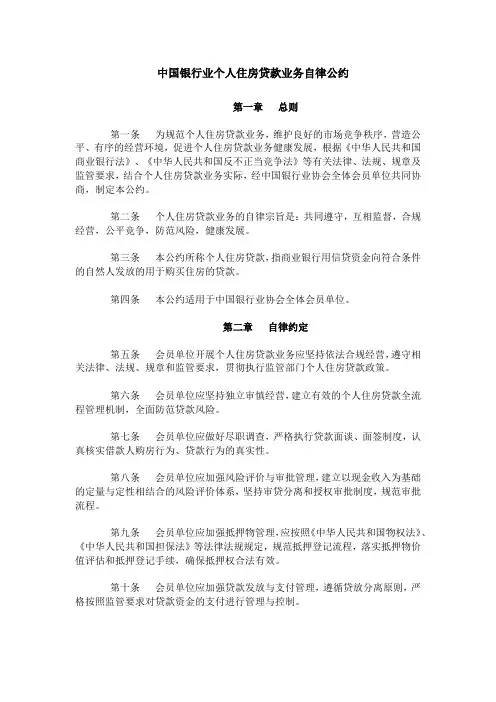 中国银行业个人住房贷款业务自律公约

第一章　总则

第一条　为规范个人住房贷款业务，维护良好的市场竞争秩序，营造公平、有序的经营环境，促进个人住房贷款业务健康发展，根据《中华人民共和国商业银行法》、《中华人民共和国反不正当竞争法》等有关法律、法规、规章及监管要求，结合个人住房贷款业务实际，经中国银行业协会全体会员单位共同协商，制定本公约。

第二条　个人住房贷款业务的自律宗旨是：共同遵守，互相监督，合规经营，公平竞争，防范风险，健康发展。

第三条　本公约所称个人住房贷款，指商业银行用信贷资金向符合条件的自然人发放的用于购买住房的贷款。

第四条　本公约适用于中国银行业协会全体会员单位。

第二章　自律约定

第五条　会员单位开展个人住房贷款业务应坚持依法合规经营，遵守相关法律、法规、规章和监管要求，贯彻执行监管部门个人住房贷款政策。

第六条　会员单位应坚持独立审慎经营，建立有效的个人住房贷款全流程管理机制，全面防范贷款风险。

第七条　会员单位应做好尽职调查，严格执行贷款面谈、面签制度，认真核实借款人购房行为、贷款行为的真实性。

第八条　会员单位应加强风险评价与审批管理，建立以现金收入为基础的定量与定性相结合的风险评价体系，坚持审贷分离和授权审批制度，规范审批流程。

第九条　会员单位应加强抵押物管理，应按照《中华人民共和国物权法》、《中华人民共和国担保法》等法律法规规定，规范抵押登记流程，落实抵押物价值评估和抵押登记手续，确保抵押权合法有效。

第十条　会员单位应加强贷款发放与支付管理，遵循贷放分离原则，严格按照监管要求对贷款资金的支付进行管理与控制。